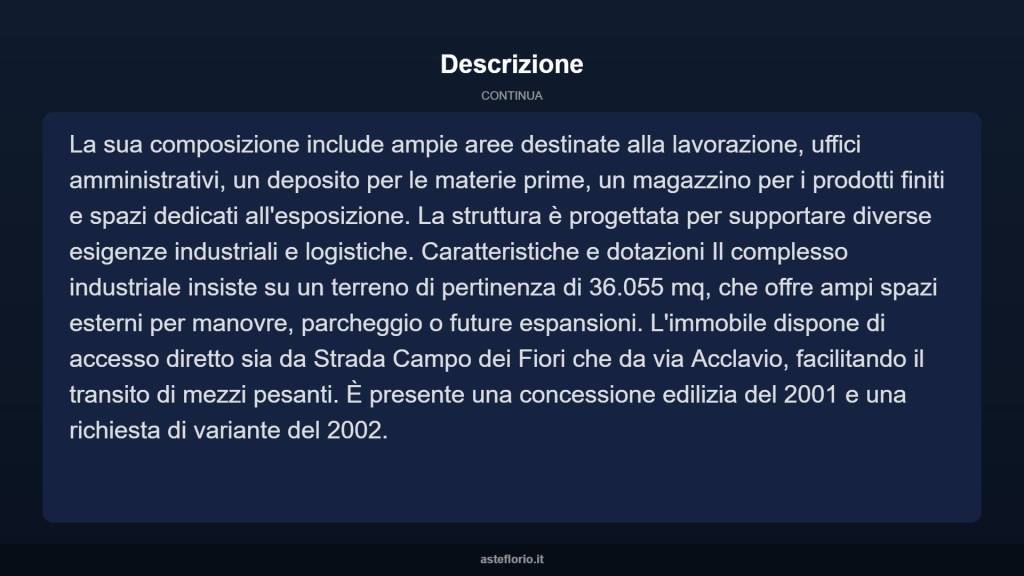 Descrizione

CONTINUA

La sua composizione include ampie aree destinate alla lavorazione, uffici amministrativi, un deposito per le materie prime, un magazzino per i prodotti finiti e spazi dedicati all'esposizione. La struttura è progettata per supportare diverse esigenze industriali e logistiche. Caratteristiche e dotazioni Il complesso industriale insiste su un terreno di pertinenza di 36.055 mq, che offre ampi spazi esterni per manovre, parcheggio o future espansioni. L'immobile dispone di accesso diretto sia da Strada Campo dei Fiori che da via Acclavio, facilitando il transito di mezzi pesanti. È presente una concessione edilizia del 2001 e una richiesta di variante del 2002.

asteflorio.it